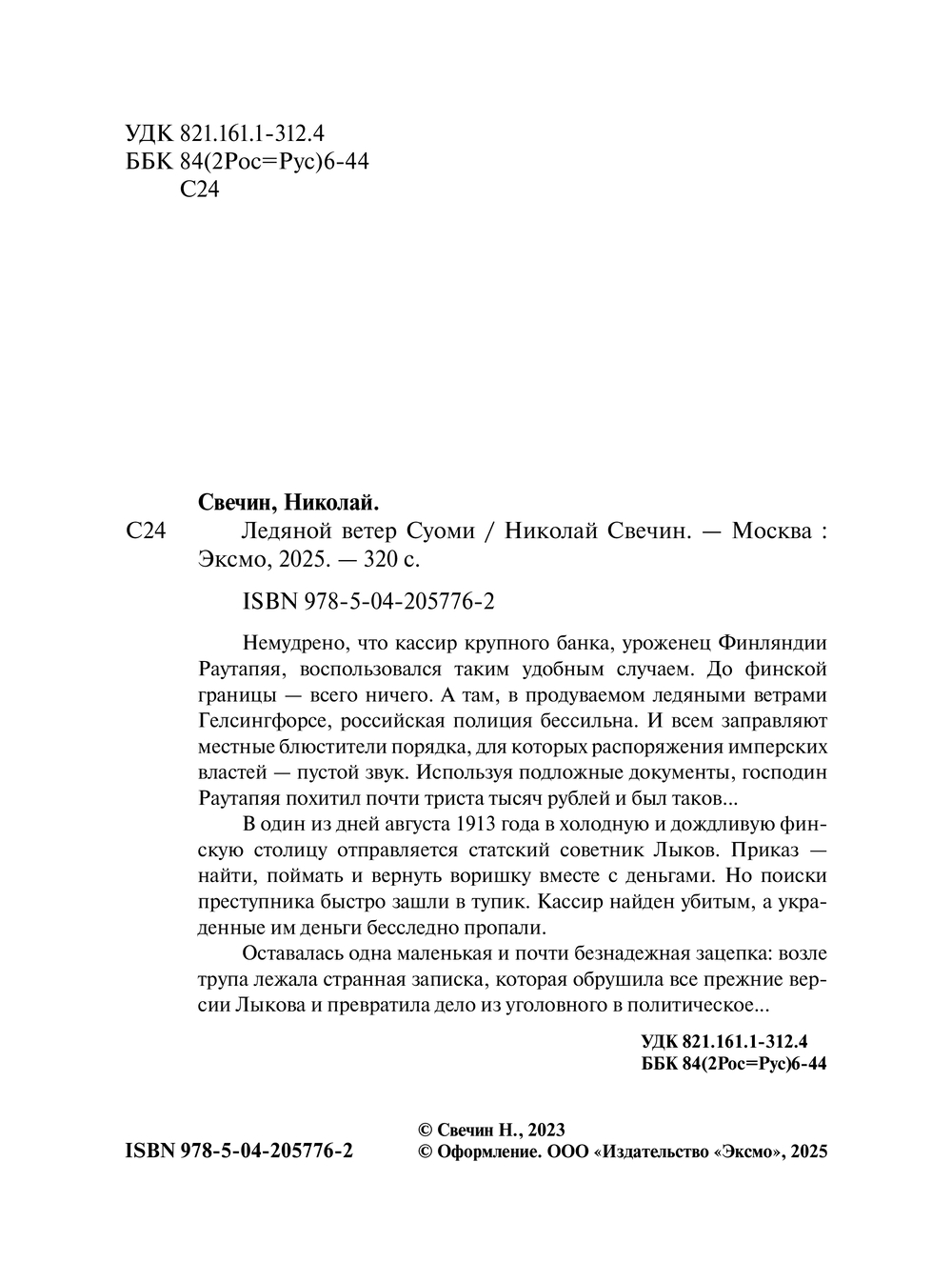 УДК 821.161.1-312.4
ББК 84(2Рос=Рус)6-44
С24

Свечин, Николай.

С24 Ледяной ветер Суоми / Николай Свечин. — Москва : Эксмо, 2025. — 320 с.

ISBN 978-5-04-205776-2

Немудрено, что кассир крупного банка, уроженец Финляндии Раутапяя, воспользовался таким удобным случаем. До финской границы — всего ничего. А там, в продуваемом ледяными ветрами Гелсингфорсе, российская полиция бессильна. И всем заправляют местные блюстители порядка, для которых распоряжения имперских властей — пустой звук. Используя подложные документы, господин Раутапяя похитил почти триста тысяч рублей и был таков...

В один из дней августа 1913 года в холодную и дождливую финскую столицу отправляется статский советник Лыков. Приказ — найти, поймать и вернуть воришку вместе с деньгами. Но поиски преступника быстро зашли в тупик. Кассир найден убитым, а украденные им деньги бесследно пропали.

Оставалась одна маленькая и почти безнадежная зацепка: возле трупа лежала странная записка, которая обрушила все прежние версии Лыкова и превратила дело из уголовного в политическое...

УДК 821.161.1-312.4
ББК 84(2Рос=Рус)6-44

ISBN 978-5-04-205776-2

© Свечин Н., 2023
© Оформление. ООО «Издательство «Эксмо», 2025